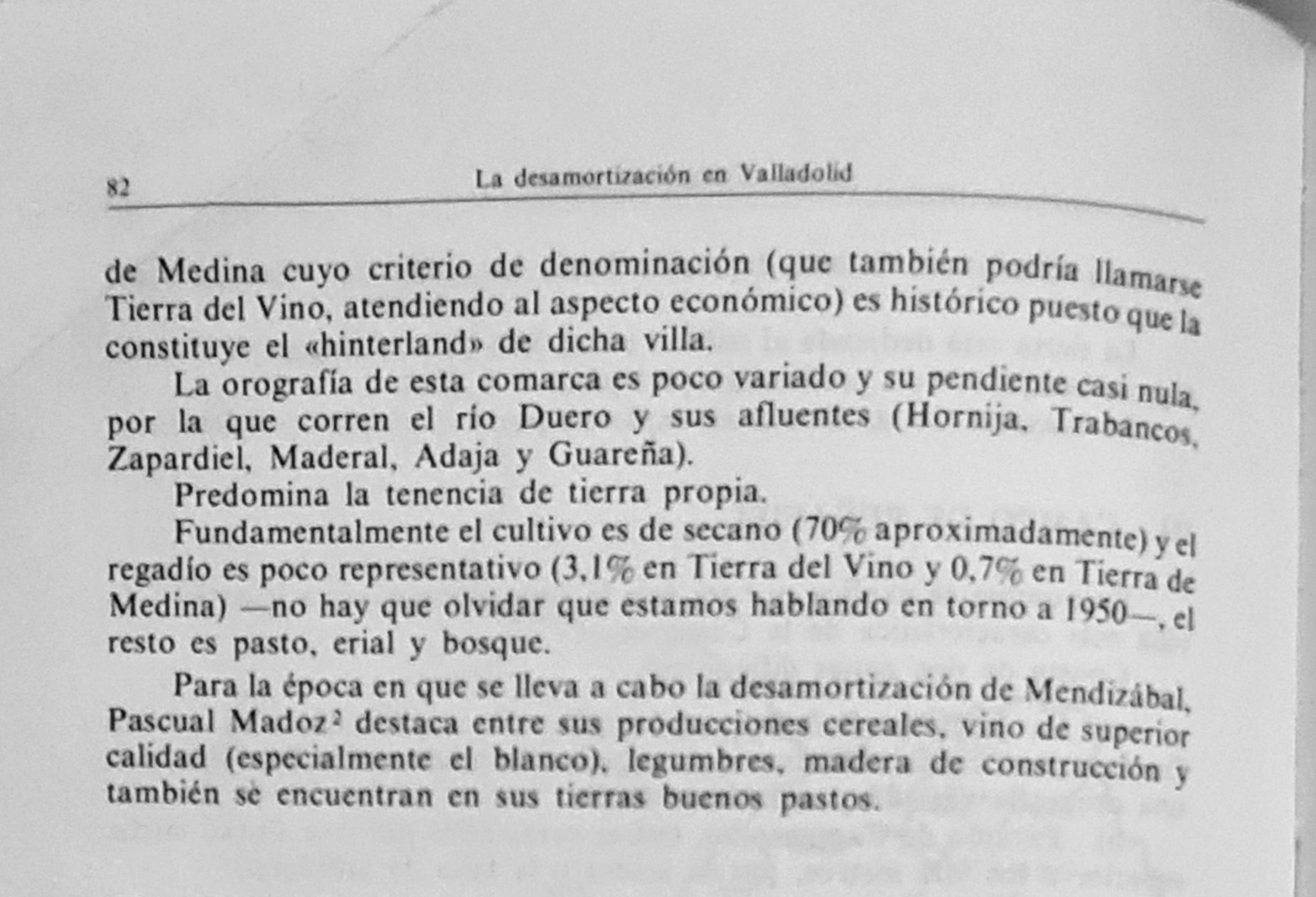 82 La desamortización en Valladolid

de Medina cuyo criterio de denominación (que también podría llamarse Tierra del Vino, atendiendo al aspecto económico) es histórico puesto que la constituye el «hinterland» de dicha villa.

La orografía de esta comarca es poco variado y su pendiente casi nula, por la que corren el río Duero y sus afluentes (Hornija, Trabancos, Zapardiel, Maderal, Adaja y Guareña).

Predomina la tenencia de tierra propia.

Fundamentalmente el cultivo es de secano (70% aproximadamente) y el regadío es poco representativo (3,1% en Tierra del Vino y 0,7% en Tierra de Medina) —no hay que olvidar que estamos hablando en torno a 1950—, el resto es pasto, erial y bosque.

Para la época en que se lleva a cabo la desamortización de Mendizábal, Pascual Madoz$^2$ destaca entre sus producciones cereales, vino de superior calidad (especialmente el blanco), legumbres, madera de construcción y también se encuentran en sus tierras buenos pastos.